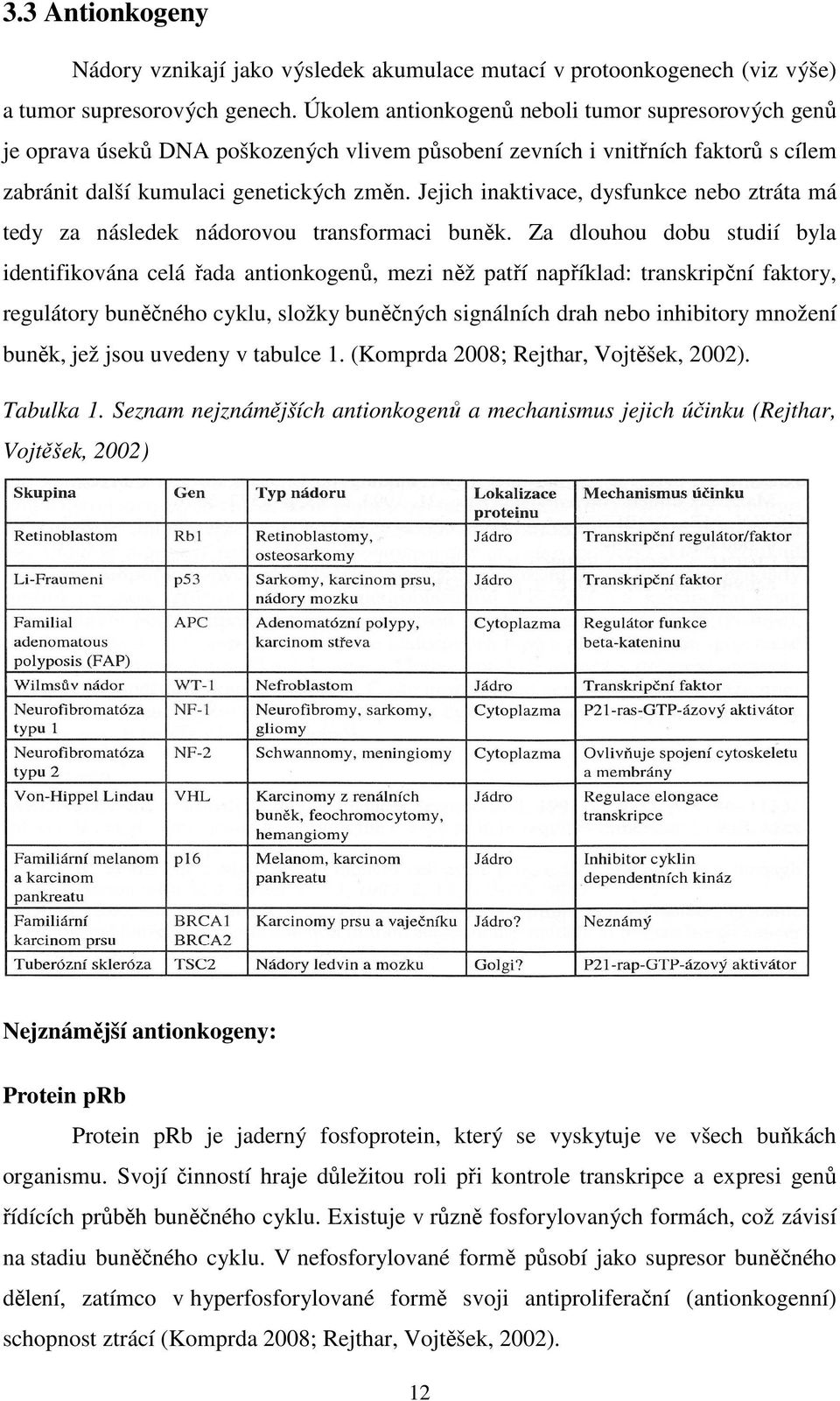 3.3 Antionkogeny

Nádory vznikají jako výsledek akumulace mutací v protoonkogenech (viz výše) a tumor supresorových genech. Úkolem antionkogenů neboli tumor supresorových genů je oprava úseků DNA poškozených vlivem působení zevních i vnitřních faktorů s cílem zabránit další kumulaci genetických změn. Jejich inaktivace, dysfunkce nebo ztráta má tedy za následek nádorovou transformaci buněk. Za dlouhou dobu studií byla identifikována celá řada antionkogenů, mezi něž patří například: transkripční faktory, regulátory buněčného cyklu, složky buněčných signálních drah nebo inhibitory množení buněk, jež jsou uvedeny v tabulce 1. (Komprda 2008; Rejthar, Vojtěšek, 2002).

Tabulka 1. Seznam nejznámějších antionkogenů a mechanismus jejich účinku (Rejthar, Vojtěšek, 2002)

| Skupina | Gen | Typ nádoru | Lokalizace proteinu | Mechanismus účinku |
|---|---|---|---|---|
| Retinoblastom | Rb1 | Retinoblastomy, osteosarkomy | Jádro | Transkripční regulátor/faktor |
| Li-Fraumeni | p53 | Sarkomy, karcinom prsu, nádory mozku | Jádro | Transkripční faktor |
| Familial adenomatous polyposis (FAP) | APC | Adenomatózní polypy, karcinom střeva | Cytoplazma | Regulátor funkce beta-kateninu |
| Wilmsův nádor | WT-1 | Nefroblastom | Jádro | Transkripční faktor |
| Neurofibromatóza typu 1 | NF-1 | Neurofibromy, sarkomy, gliomy | Cytoplazma | P21-ras-GTP-ázový aktivátor |
| Neurofibromatóza typu 2 | NF-2 | Schwannomy, meningiomy | Cytoplazma | Ovlivňuje spojení cytoskeletu a membrány |
| Von-Hippel Lindau | VHL | Karcinomy z renálních buněk, feochromocytomy, hemangiomy | Jádro | Regulace elongace transkripce |
| Familiární melanom a karcinom pankreatu | p16 | Melanom, karcinom pankreatu | Jádro | Inhibitor cyklin dependentních kináz |
| Familiární karcinom prsu | BRCA1 BRCA2 | Karcinomy prsu a vaječníku | Jádro? | Neznámý |
| Tuberózní skleróza | TSC2 | Nádory ledvin a mozku | Golgi? | P21-rap-GTP-ázový aktivátor |

Nejznámější antionkogeny:

Protein pRb

Protein pRb je jaderný fosfoprotein, který se vyskytuje ve všech buňkách organismu. Svojí činností hraje důležitou roli při kontrole transkripce a expresi genů řídících průběh buněčného cyklu. Existuje v různě fosforylovaných formách, což závisí na stadiu buněčného cyklu. V nefosforylované formě působí jako supresor buněčného dělení, zatímco v hyperfosforylované formě svoji antiproliferační (antionkogenní) schopnost ztrácí (Komprda 2008; Rejthar, Vojtěšek, 2002).

12